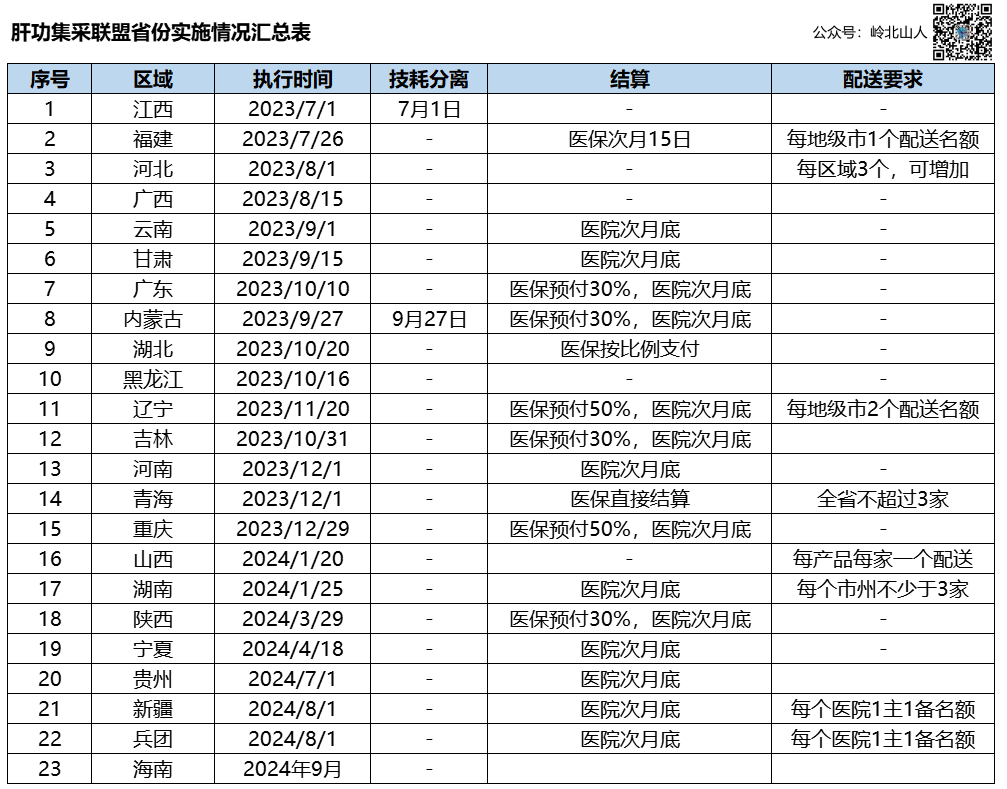 肝功集采联盟省份实施情况汇总表

公众号：岭北山人

| 序号 | 区域 | 执行时间 | 技耗分离 | 结算 | 配送要求 |
|---|---|---|---|---|---|
| 1 | 江西 | 2023/7/1 | 7月1日 | - | - |
| 2 | 福建 | 2023/7/26 | - | 医保次月15日 | 每地级市1个配送名额 |
| 3 | 河北 | 2023/8/1 | - | - | 每区域3个，可增加 |
| 4 | 广西 | 2023/8/15 | - | - | - |
| 5 | 云南 | 2023/9/1 | - | 医院次月底 | - |
| 6 | 甘肃 | 2023/9/15 | - | 医院次月底 | - |
| 7 | 广东 | 2023/10/10 | - | 医保预付30%，医院次月底 | - |
| 8 | 内蒙古 | 2023/9/27 | 9月27日 | 医保预付30%，医院次月底 | - |
| 9 | 湖北 | 2023/10/20 | - | 医保按比例支付 | - |
| 10 | 黑龙江 | 2023/10/16 | - | - | - |
| 11 | 辽宁 | 2023/11/20 | - | 医保预付50%，医院次月底 | 每地级市2个配送名额 |
| 12 | 吉林 | 2023/10/31 | - | 医保预付30%，医院次月底 | |
| 13 | 河南 | 2023/12/1 | - | 医院次月底 | - |
| 14 | 青海 | 2023/12/1 | - | 医保直接结算 | 全省不超过3家 |
| 15 | 重庆 | 2023/12/29 | - | 医保预付50%，医院次月底 | - |
| 16 | 山西 | 2024/1/20 | - | - | 每产品每家一个配送 |
| 17 | 湖南 | 2024/1/25 | - | 医院次月底 | 每个市州不少于3家 |
| 18 | 陕西 | 2024/3/29 | - | 医保预付30%，医院次月底 | - |
| 19 | 宁夏 | 2024/4/18 | - | 医院次月底 | - |
| 20 | 贵州 | 2024/7/1 | - | 医院次月底 | |
| 21 | 新疆 | 2024/8/1 | - | 医院次月底 | 每个医院1主1备名额 |
| 22 | 兵团 | 2024/8/1 | - | 医院次月底 | 每个医院1主1备名额 |
| 23 | 海南 | 2024年9月 | - | | |